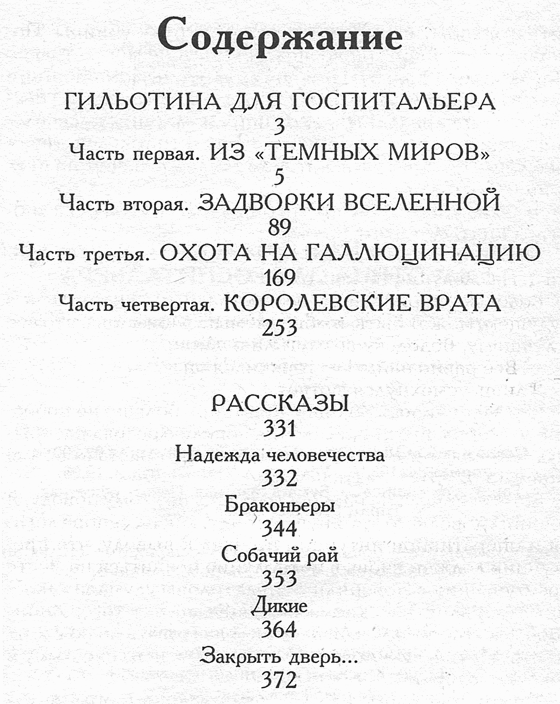 Содержание

ГИЛЬОТИНА ДЛЯ ГОСПИТАЛЬЕРА
3
Часть первая. ИЗ «ТЕМНЫХ МИРОВ»
5
Часть вторая. ЗАДВОРКИ ВСЕЛЕННОЙ
89
Часть третья. ОХОТА НА ГАЛЛЮЦИНАЦИЮ
169
Часть четвертая. КОРОЛЕВСКИЕ ВРАТА
253

РАССКАЗЫ
331
Надежда человечества
332
Браконьеры
344
Собачий рай
353
Дикие
364
Закрыть дверь...
372